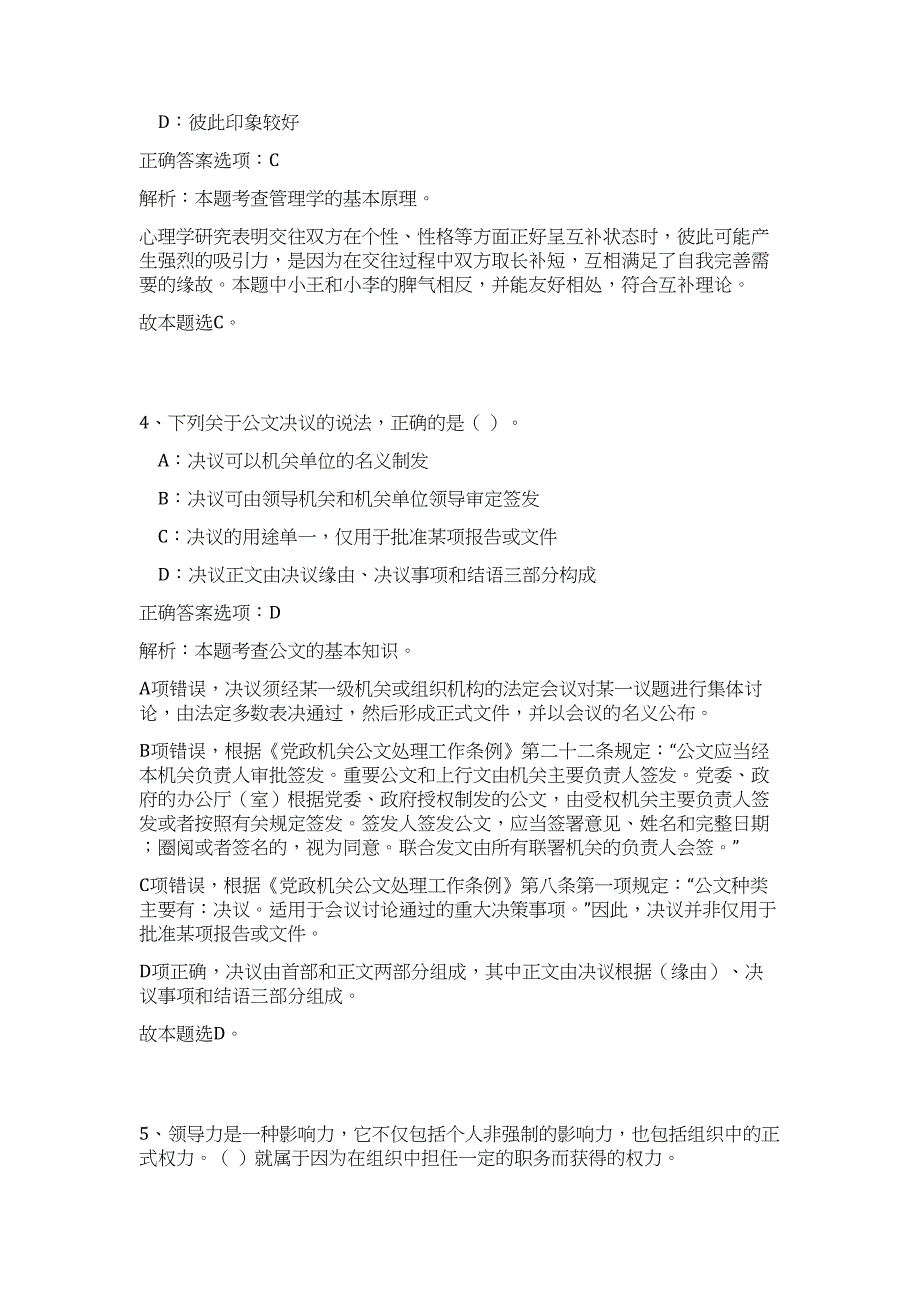 D：彼此印象较好

正确答案选项：C

解析：本题考查管理学的基本原理。

心理学研究表明交往双方在个性、性格等方面正好呈互补状态时，彼此可能产生强烈的吸引力，是因为在交往过程中双方取长补短，互相满足了自我完善需要的缘故。本题中小王和小李的脾气相反，并能友好相处，符合互补理论。

故本题选C。

4、下列关于公文决议的说法，正确的是（ ）。

A：决议可以机关单位的名义制发

B：决议可由领导机关和机关单位领导审定签发

C：决议的用途单一，仅用于批准某项报告或文件

D：决议正文由决议缘由、决议事项和结语三部分构成

正确答案选项：D

解析：本题考查公文的基本知识。

A项错误，决议须经某一级机关或组织机构的法定会议对某一议题进行集体讨论，由法定多数表决通过，然后形成正式文件，并以会议的名义公布。

B项错误，根据《党政机关公文处理工作条例》第二十二条规定：“公文应当经本机关负责人审批签发。重要公文和上行文由机关主要负责人签发。党委、政府的办公厅（室）根据党委、政府授权制发的公文，由受权机关主要负责人签发或者按照有关规定签发。签发人签发公文，应当签署意见、姓名和完整日期；圈阅或者签名的，视为同意。联合发文由所有联署机关的负责人会签。”

C项错误，根据《党政机关公文处理工作条例》第八条第一项规定：“公文种类主要有：决议。适用于会议讨论通过的重大决策事项。”因此，决议并非仅用于批准某项报告或文件。

D项正确，决议由首部和正文两部分组成，其中正文由决议根据（缘由）、决议事项和结语三部分组成。

故本题选D。

5、领导力是一种影响力，它不仅包括个人非强制的影响力，也包括组织中的正式权力。（ ）就属于因为在组织中担任一定的职务而获得的权力。